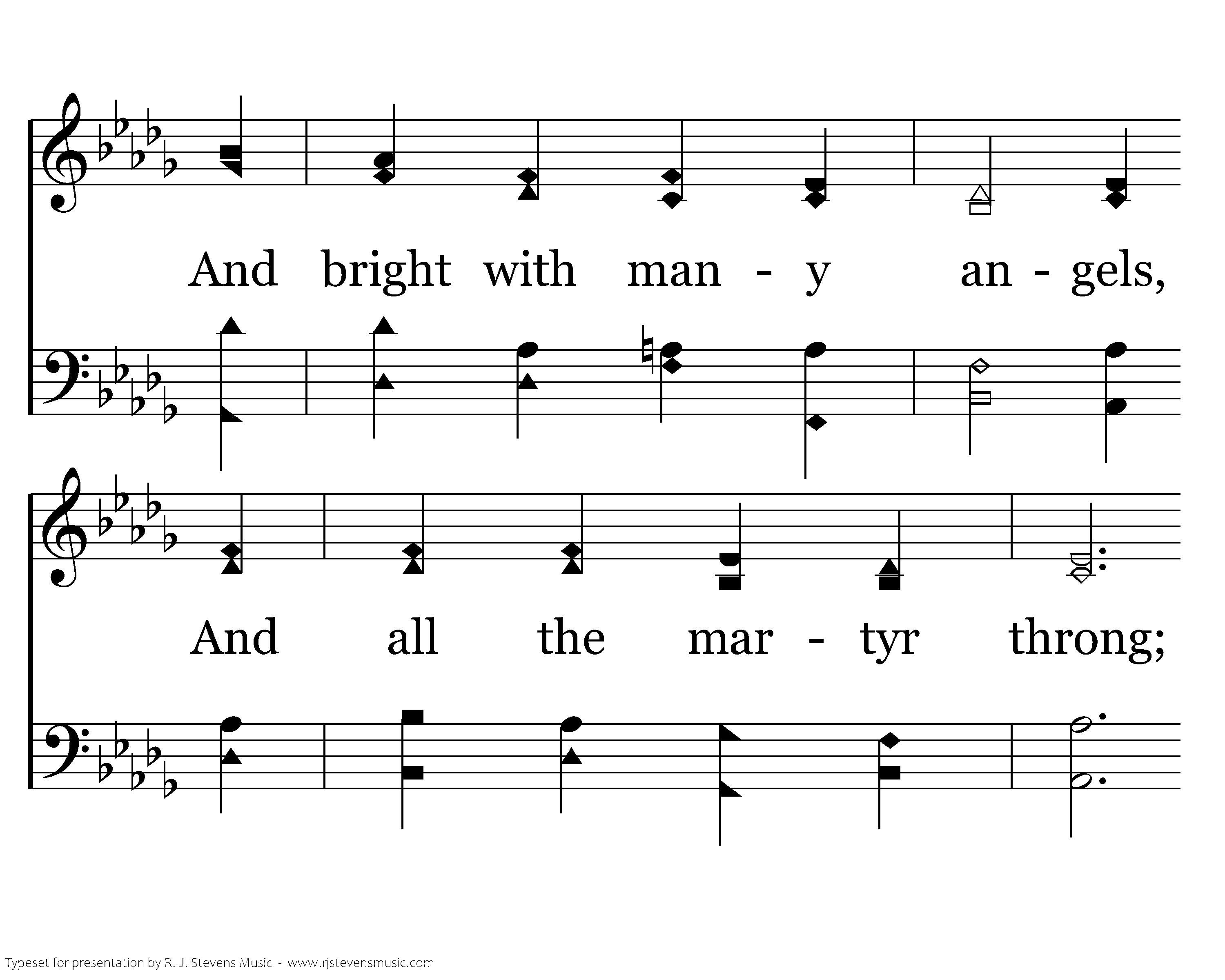 And bright with man - y an - gels,

And all the mar - tyr throng;

Typeset for presentation by R. J. Stevens Music - www.rjstevensmusic.com